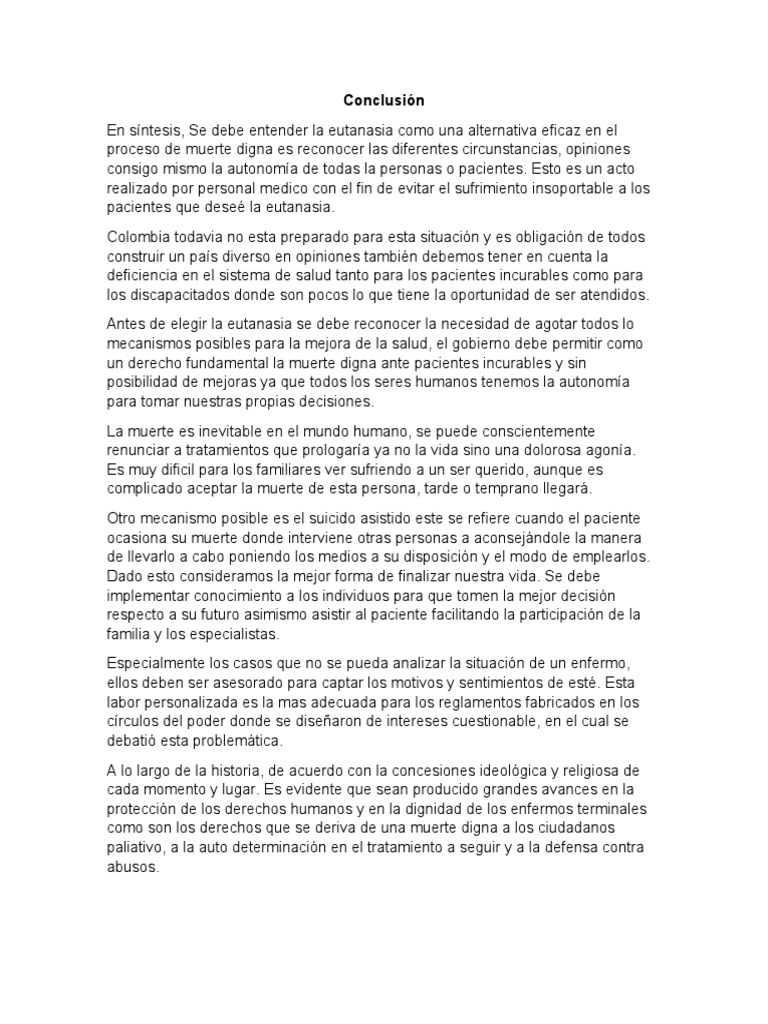 Conclusión

En síntesis, Se debe entender la eutanasia como una alternativa eficaz en el proceso de muerte digna es reconocer las diferentes circunstancias, opiniones consigo mismo la autonomía de todas la personas o pacientes. Esto es un acto realizado por personal medico con el fin de evitar el sufrimiento insoportable a los pacientes que deseé la eutanasia.

Colombia todavia no esta preparado para esta situación y es obligación de todos construir un país diverso en opiniones también debemos tener en cuenta la deficiencia en el sistema de salud tanto para los pacientes incurables como para los discapacitados donde son pocos lo que tiene la oportunidad de ser atendidos.

Antes de elegir la eutanasia se debe reconocer la necesidad de agotar todos lo mecanismos posibles para la mejora de la salud, el gobierno debe permitir como un derecho fundamental la muerte digna ante pacientes incurables y sin posibilidad de mejoras ya que todos los seres humanos tenemos la autonomía para tomar nuestras propias decisiones.

La muerte es inevitable en el mundo humano, se puede conscientemente renunciar a tratamientos que prologaría ya no la vida sino una dolorosa agonía. Es muy difícil para los familiares ver sufriendo a un ser querido, aunque es complicado aceptar la muerte de esta persona, tarde o temprano llegará.

Otro mecanismo posible es el suicido asistido este se refiere cuando el paciente ocasiona su muerte donde interviene otras personas a aconsejándole la manera de llevarlo a cabo poniendo los medios a su disposición y el modo de emplearlos. Dado esto consideramos la mejor forma de finalizar nuestra vida. Se debe implementar conocimiento a los individuos para que tomen la mejor decisión respecto a su futuro asimismo asistir al paciente facilitando la participación de la familia y los especialistas.

Especialmente los casos que no se pueda analizar la situación de un enfermo, ellos deben ser asesorado para captar los motivos y sentimientos de esté. Esta labor personalizada es la mas adecuada para los reglamentos fabricados en los círculos del poder donde se diseñaron de intereses cuestionable, en el cual se debatió esta problemática.

A lo largo de la historia, de acuerdo con la concesiones ideológica y religiosa de cada momento y lugar. Es evidente que sean producido grandes avances en la protección de los derechos humanos y en la dignidad de los enfermos terminales como son los derechos que se deriva de una muerte digna a los ciudadanos paliativo, a la auto determinación en el tratamiento a seguir y a la defensa contra abusos.